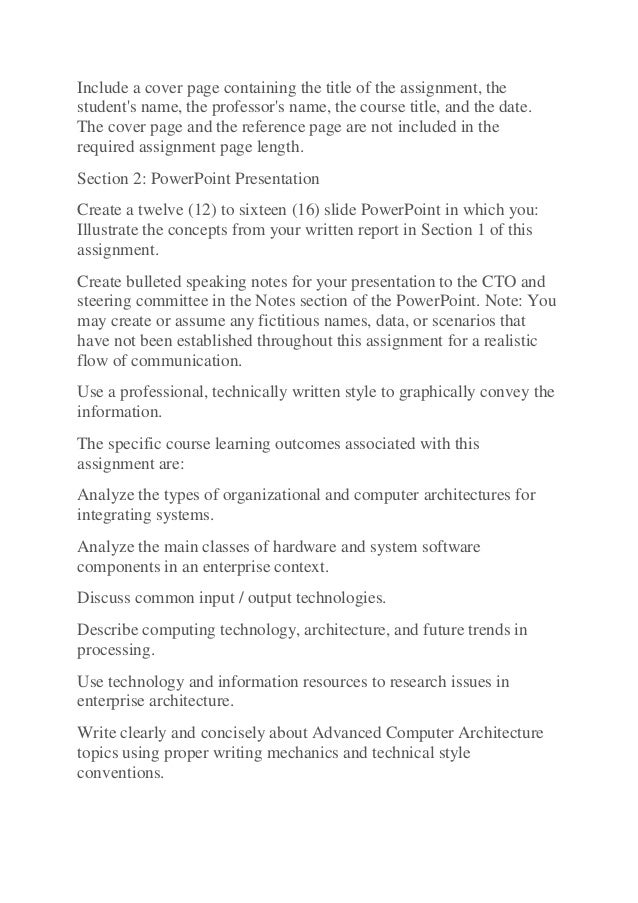 Include a cover page containing the title of the assignment, the student's name, the professor's name, the course title, and the date. The cover page and the reference page are not included in the required assignment page length.

Section 2: PowerPoint Presentation

Create a twelve (12) to sixteen (16) slide PowerPoint in which you: Illustrate the concepts from your written report in Section 1 of this assignment.

Create bulleted speaking notes for your presentation to the CTO and steering committee in the Notes section of the PowerPoint. Note: You may create or assume any fictitious names, data, or scenarios that have not been established throughout this assignment for a realistic flow of communication.

Use a professional, technically written style to graphically convey the information.

The specific course learning outcomes associated with this assignment are:

Analyze the types of organizational and computer architectures for integrating systems.

Analyze the main classes of hardware and system software components in an enterprise context.

Discuss common input / output technologies.

Describe computing technology, architecture, and future trends in processing.

Use technology and information resources to research issues in enterprise architecture.

Write clearly and concisely about Advanced Computer Architecture topics using proper writing mechanics and technical style conventions.